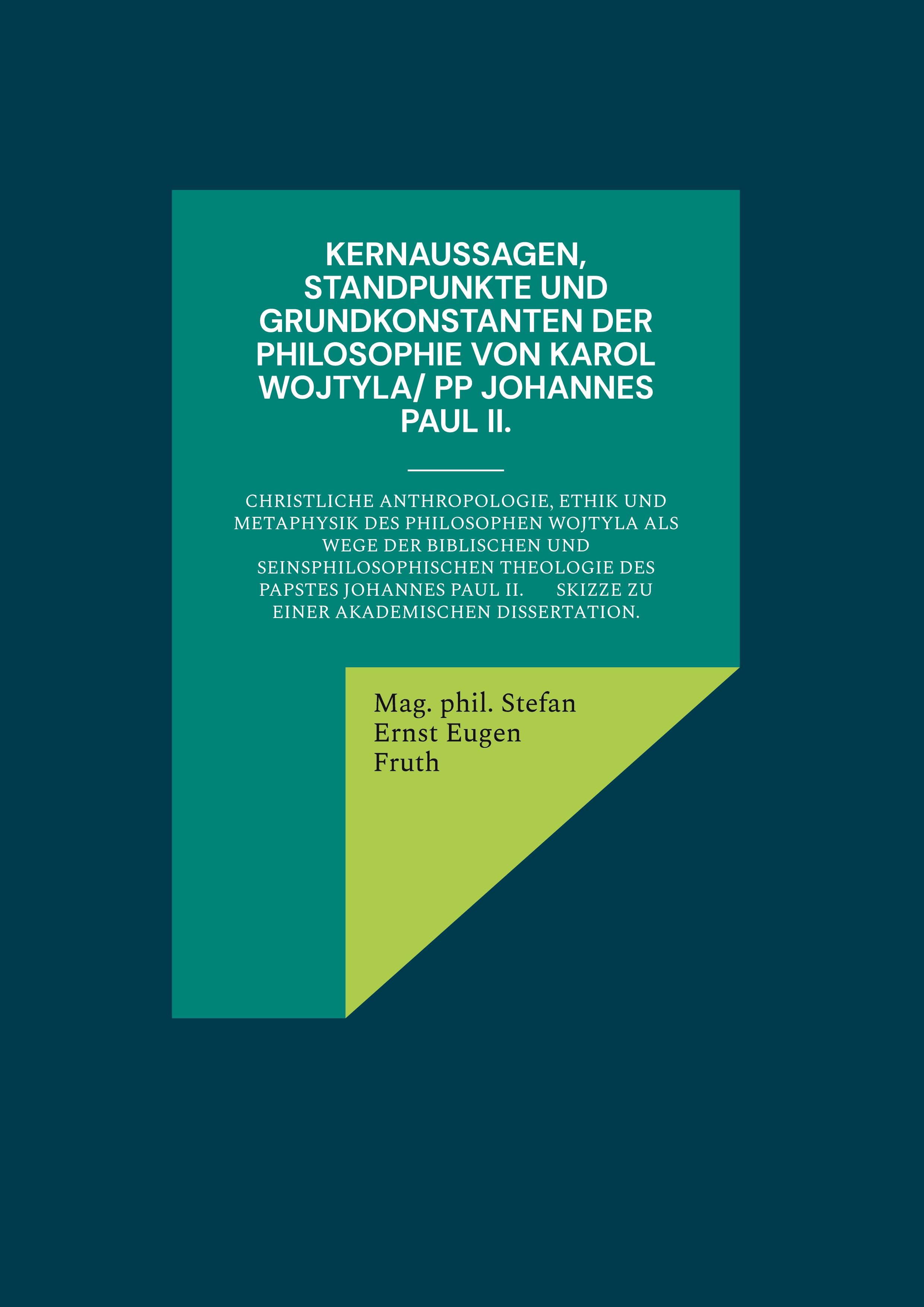 KERNAUSSAGEN, STANDPUNKTE UND GRUNDKONSTANTEN DER PHILOSOPHIE VON KAROL WOJTYLA/ PP JOHANNES PAUL II.

CHRISTLICHE ANTHROPOLOGIE, ETHIK UND METAPHYSIK DES PHILOSOPHEN WOJTYLA ALS WEGE DER BIBLISCHEN UND SEINSPHILOSOPHISCHEN THEOLOGIE DES PAPSTES JOHANNES PAUL II. SKIZZE ZU EINER AKADEMISCHEN DISSERTATION.

Mag. phil. Stefan Ernst Eugen Fruth